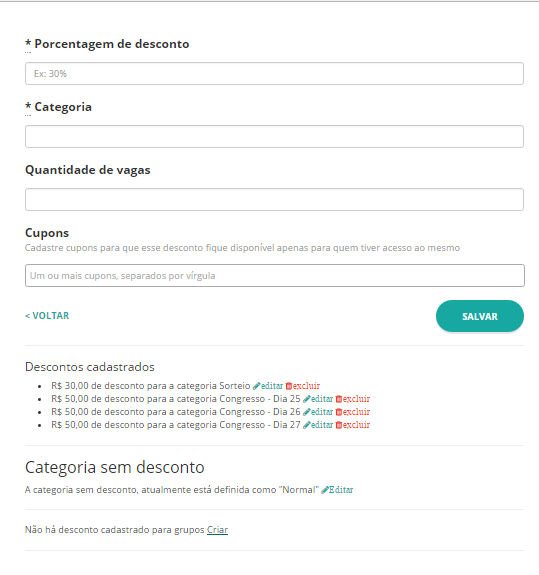 * Porcentagem de desconto

Ex: 30%

* Categoria

Quantidade de vagas

Cupons
Cadastre cupons para que esse desconto fique disponível apenas para quem tiver acesso ao mesmo

Um ou mais cupons, separados por vírgula

< VOLTAR

SALVAR

Descontos cadastrados

- R$ 30,00 de desconto para a categoria Sorteio editar excluir
- R$ 50,00 de desconto para a categoria Congresso - Dia 25 editar excluir
- R$ 50,00 de desconto para a categoria Congresso - Dia 26 editar excluir
- R$ 50,00 de desconto para a categoria Congresso - Dia 27 editar excluir

Categoria sem desconto

A categoria sem desconto, atualmente está definida como "Normal" Editar

Não há desconto cadastrado para grupos Criar